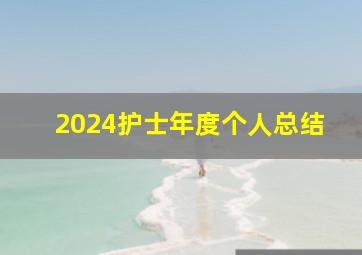 2024护士年度个人总结